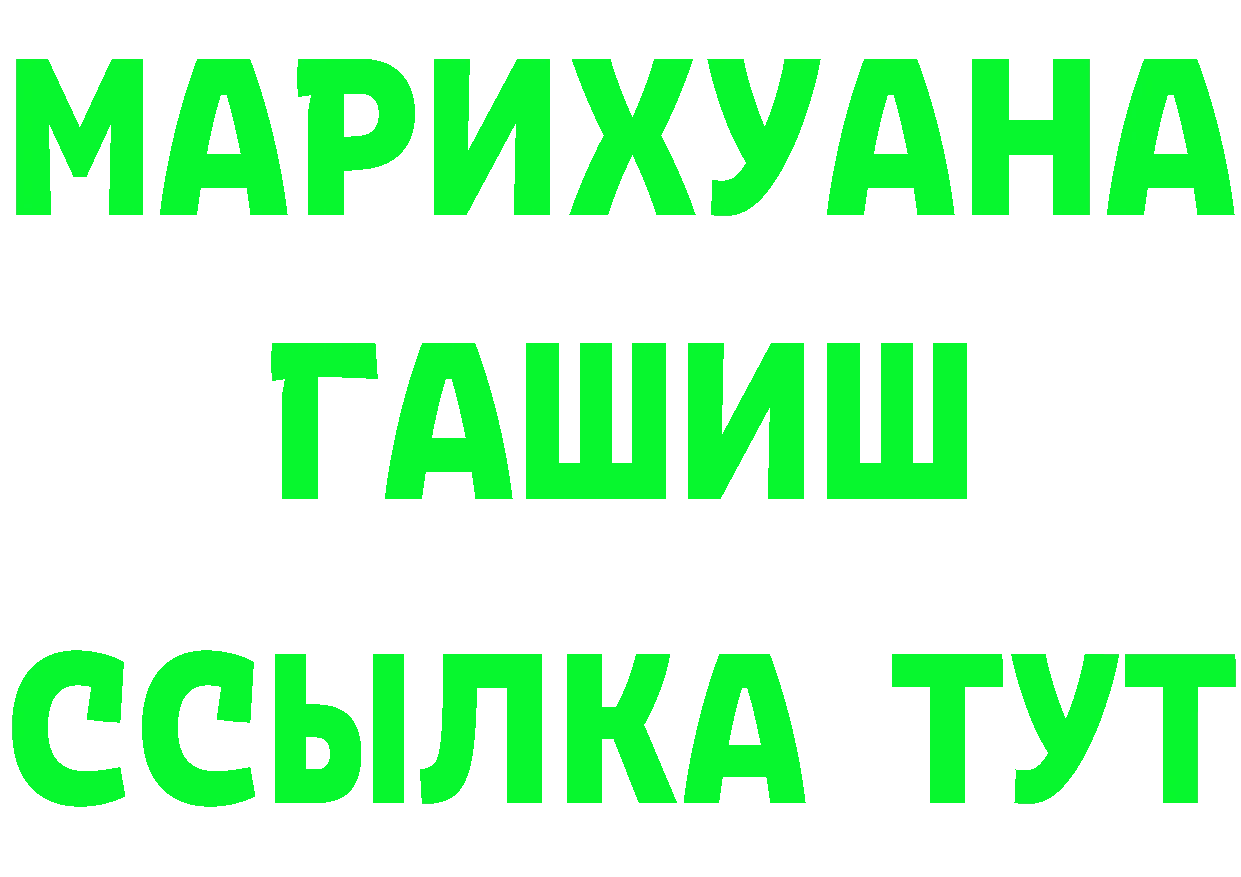 МАРИХУАНА
ГАШИШ
ССЫЛКА ТУТ